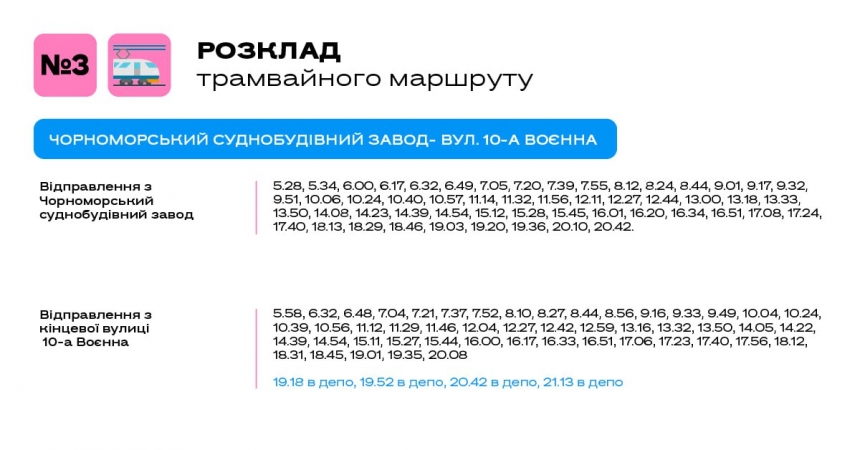 №3

РОЗКЛАД
трамвайного маршруту

ЧОРНОМОРСЬКИЙ СУДНОБУДІВНИЙ ЗАВОД- ВУЛ. 10-А ВОЄННА

Відправлення з Чорноморський суднобудівний завод

5.28, 5.34, 6.00, 6.17, 6.32, 6.49, 7.05, 7.20, 7.39, 7.55, 8.12, 8.24, 8.44, 9.01, 9.17, 9.32, 9.51, 10.06, 10.24, 10.40, 10.57, 11.14, 11.32, 11.56, 12.11, 12.27, 12.44, 13.00, 13.18, 13.33, 13.50, 14.08, 14.23, 14.39, 14.54, 15.12, 15.28, 15.45, 16.01, 16.20, 16.34, 16.51, 17.08, 17.24, 17.40, 18.13, 18.29, 18.46, 19.03, 19.20, 19.36, 20.10, 20.42.

Відправлення з кінцевої вулиці 10-а Воєнна

5.58, 6.32, 6.48, 7.04, 7.21, 7.37, 7.52, 8.10, 8.27, 8.44, 8.56, 9.16, 9.33, 9.49, 10.04, 10.24, 10.39, 10.56, 11.12, 11.29, 11.46, 12.04, 12.27, 12.42, 12.59, 13.16, 13.32, 13.50, 14.05, 14.22, 14.39, 14.54, 15.11, 15.27, 15.44, 16.00, 16.17, 16.33, 16.51, 17.06, 17.23, 17.40, 17.56, 18.12, 18.31, 18.45, 19.01, 19.35, 20.08

19.18 в депо, 19.52 в депо, 20.42 в депо, 21.13 в депо